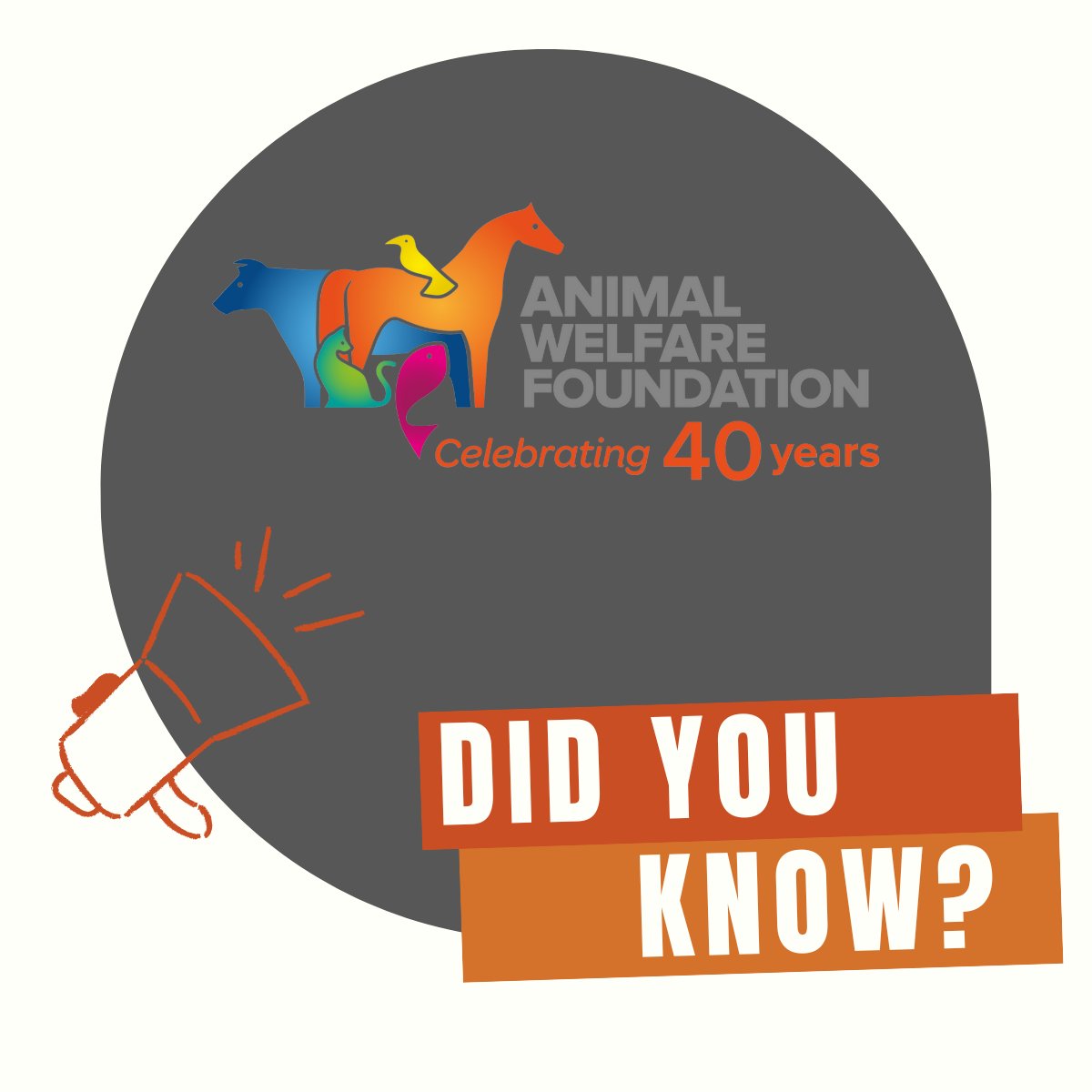 ANIMAL WELFARE FOUNDATION
Celebrating 40 years

DID YOU KNOW?